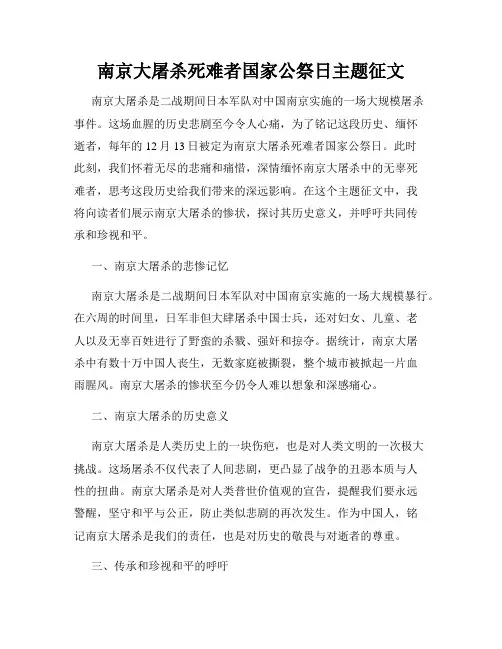 南京大屠杀死难者国家公祭日主题征文

南京大屠杀是二战期间日本军队对中国南京实施的一场大规模屠杀事件。这场血腥的历史悲剧至今令人心痛，为了铭记这段历史、缅怀逝者，每年的12月13日被定为南京大屠杀死难者国家公祭日。此时此刻，我们怀着无尽的悲痛和痛惜，深情缅怀南京大屠杀中的无辜死难者，思考这段历史给我们带来的深远影响。在这个主题征文中，我将向读者们展示南京大屠杀的惨状，探讨其历史意义，并呼吁共同传承和珍视和平。

一、南京大屠杀的悲惨记忆

南京大屠杀是二战期间日本军队对中国南京实施的一场大规模暴行。在六周的时间里，日军非但大肆屠杀中国士兵，还对妇女、儿童、老人以及无辜百姓进行了野蛮的杀戮、强奸和掠夺。据统计，南京大屠杀中有数十万中国人丧生，无数家庭被撕裂，整个城市被掀起一片血雨腥风。南京大屠杀的惨状至今仍令人难以想象和深感痛心。

二、南京大屠杀的历史意义

南京大屠杀是人类历史上的一块伤疤，也是对人类文明的一次极大挑战。这场屠杀不仅代表了人间悲剧，更凸显了战争的丑恶本质与人性的扭曲。南京大屠杀是对人类普世价值观的宣告，提醒我们要永远警醒，坚守和平与公正，防止类似悲剧的再次发生。作为中国人，铭记南京大屠杀是我们的责任，也是对历史的敬畏与对逝者的尊重。

三、传承和珍视和平的呼吁